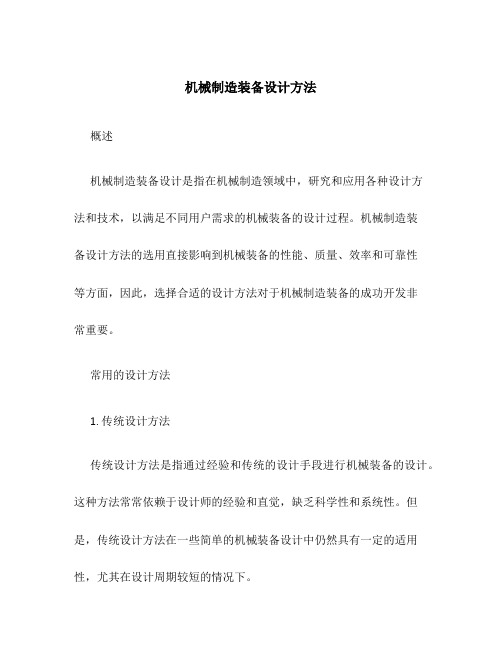 机械制造装备设计方法

概述

机械制造装备设计是指在机械制造领域中，研究和应用各种设计方法和技术，以满足不同用户需求的机械装备的设计过程。机械制造装备设计方法的选用直接影响到机械装备的性能、质量、效率和可靠性等方面，因此，选择合适的设计方法对于机械制造装备的成功开发非常重要。

常用的设计方法

1. 传统设计方法

传统设计方法是指通过经验和传统的设计手段进行机械装备的设计。这种方法常常依赖于设计师的经验和直觉，缺乏科学性和系统性。但是，传统设计方法在一些简单的机械装备设计中仍然具有一定的适用性，尤其在设计周期较短的情况下。